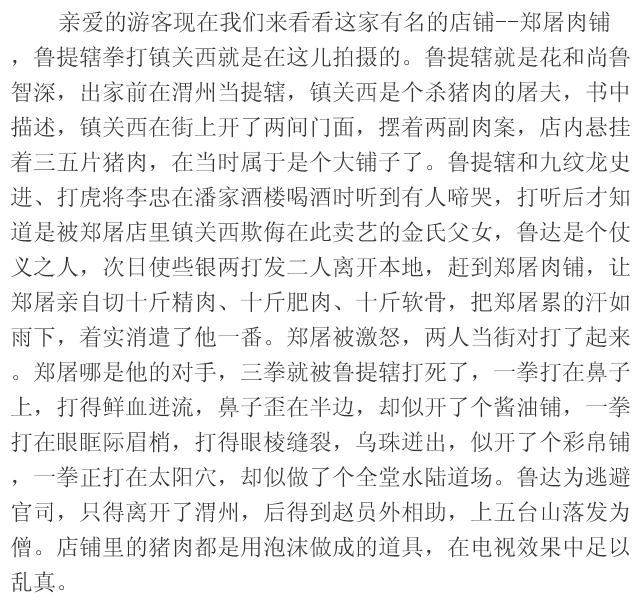 亲爱的游客现在我们来看看这家有名的店铺--郑屠肉铺，鲁提辖拳打镇关西就是在这儿拍摄的。鲁提辖就是花和尚鲁智深，出家前在渭州当提辖，镇关西是个杀猪肉的屠夫，书中描述，镇关西在街上开了两间门面，摆着两副肉案，店内悬挂着三五片猪肉，在当时属于是个大铺子了。鲁提辖和九纹龙史进、打虎将李忠在潘家酒楼喝酒时听到有人啼哭，打听后才知道是被郑屠店里镇关西欺侮在此卖艺的金氏父女，鲁达是个仗义之人，次日使些银两打发二人离开本地，赶到郑屠肉铺，让郑屠亲自切十斤精肉、十斤肥肉、十斤软骨，把郑屠累的汗如雨下，着实消遣了他一番。郑屠被激怒，两人当街对打了起来。郑屠哪是他的对手，三拳就被鲁提辖打死了，一拳打在鼻子上，打得鲜血迸流，鼻子歪在半边，却似开了个酱油铺，一拳打在眼眶际眉梢，打得眼棱缝裂，乌珠迸出，似开了个彩帛铺，一拳正打在太阳穴，却似做了个全堂水陆道场。鲁达为逃避官司，只得离开了渭州，后得到赵员外相助，上五台山落发为僧。店铺里的猪肉都是用泡沫做成的道具，在电视效果中足以乱真。